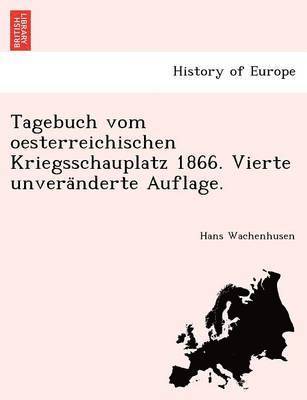 BRITISH LIBRARY

History of Europe

Tagebuch vom oesterreichischen Kriegsschauplatz 1866. Vierte unveränderte Auflage.

Hans Wachenhusen